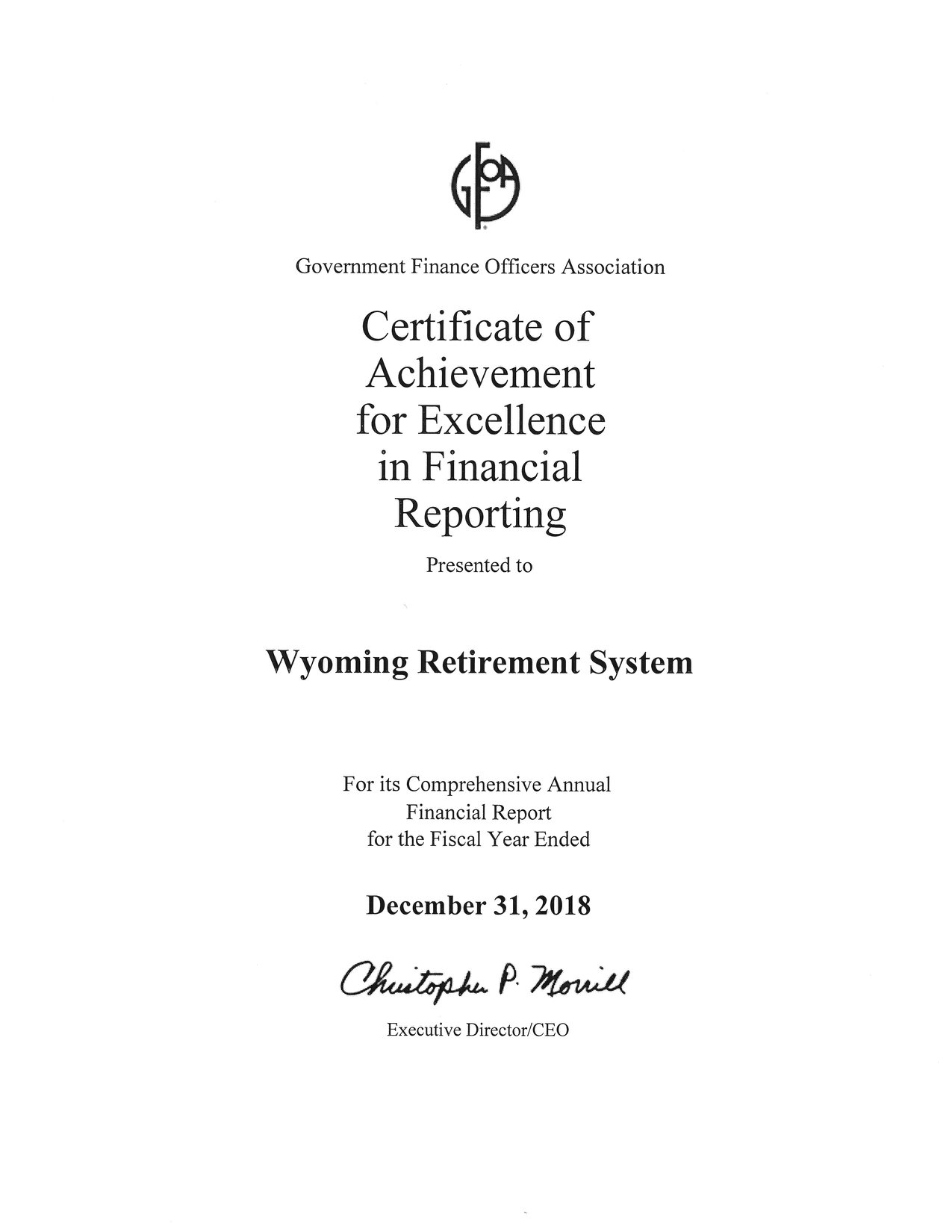 GFOA

Government Finance Officers Association

Certificate of Achievement for Excellence in Financial Reporting

Presented to

Wyoming Retirement System

For its Comprehensive Annual Financial Report for the Fiscal Year Ended

December 31, 2018

Christopher P. Morrill

Executive Director/CEO